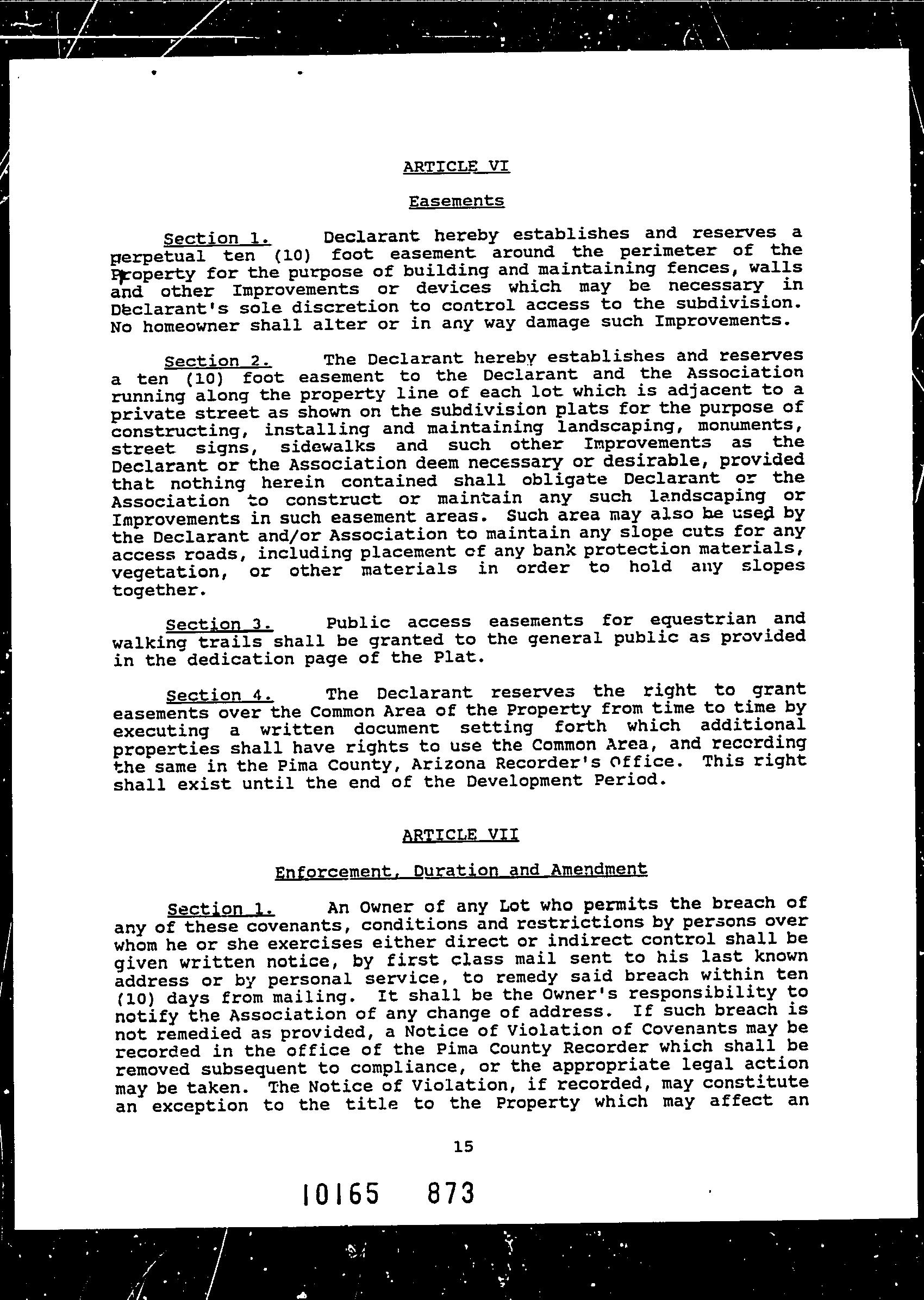 ARTICLE VI

Easements

Section 1. Declarant hereby establishes and reserves a perpetual ten (10) foot easement around the perimeter of the Property for the purpose of building and maintaining fences, walls and other Improvements or devices which may be necessary in Declarant's sole discretion to control access to the subdivision. No homeowner shall alter or in any way damage such Improvements.

Section 2. The Declarant hereby establishes and reserves a ten (10) foot easement to the Declarant and the Association running along the property line of each lot which is adjacent to a private street as shown on the subdivision plats for the purpose of constructing, installing and maintaining landscaping, monuments, street signs, sidewalks and such other Improvements as the Declarant or the Association deem necessary or desirable, provided that nothing herein contained shall obligate Declarant or the Association to construct or maintain any such landscaping or Improvements in such easement areas. Such area may also be used by the Declarant and/or Association to maintain any slope cuts for any access roads, including placement of any bank protection materials, vegetation, or other materials in order to hold any slopes together.

Section 3. Public access easements for equestrian and walking trails shall be granted to the general public as provided in the dedication page of the Plat.

Section 4. The Declarant reserves the right to grant easements over the Common Area of the Property from time to time by executing a written document setting forth which additional properties shall have rights to use the Common Area, and recording the same in the Pima County, Arizona Recorder's Office. This right shall exist until the end of the Development Period.

ARTICLE VII

Enforcement, Duration and Amendment

Section 1. An Owner of any Lot who permits the breach of any of these covenants, conditions and restrictions by persons over whom he or she exercises either direct or indirect control shall be given written notice, by first class mail sent to his last known address or by personal service, to remedy said breach within ten (10) days from mailing. It shall be the Owner's responsibility to notify the Association of any change of address. If such breach is not remedied as provided, a Notice of Violation of Covenants may be recorded in the office of the Pima County Recorder which shall be removed subsequent to compliance, or the appropriate legal action may be taken. The Notice of Violation, if recorded, may constitute an exception to the title to the Property which may affect an

15

10165 873